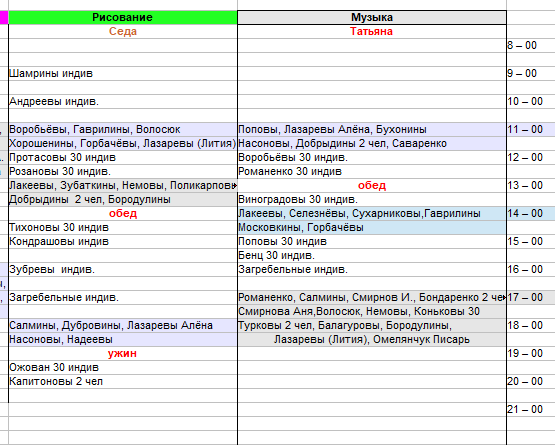 | Рисование | Музыка | |
|---|---|---|
| Седа | Татьяна | |
| | | 8 – 00 |
| | | |
| Шамрины индив | | 9 – 00 |
| | | |
| Андреевы индив. | | 10 – 00 |
| | | |
| Воробьёвы, Гаврилины, Волосюк | Поповы, Лазаревы Алёна, Бухонины | 11 – 00 |
| Хорошенины, Горбачёвы, Лазаревы (Лития) | Насоновы, Добрыдины 2 чел, Саваренко | |
| Протасовы 30 индив | Воробьёвы 30 индив. | 12 – 00 |
| Розановы 30 индив. | Романенко 30 индив | |
| Лакеевы, Зубаткины, Немовы, Поликарпов | обед | 13 – 00 |
| Добрыдины 2 чел, Бородулины | Виноградовы 30 индив. | |
| обед | Лакеевы, Селезнёвы, Сухарниковы,Гаврилины | 14 – 00 |
| Тихоновы 30 индив | Московкины, Горбачёвы | |
| Кондрашовы индив | Поповы 30 индив | 15 – 00 |
| | Бенц 30 индив. | |
| Зубревы индив. | Загребельные индив. | 16 – 00 |
| | | |
| Загребельные индив. | Романенко, Салмины, Смирнов И., Бондаренко 2 че | 17 – 00 |
| | Смирнова Аня,Волосюк, Немовы, Коньковы 30 | |
| Салмины, Дубровины, Лазаревы Алёна | Турковы 2 чел, Балагуровы, Бородулины, | 18 – 00 |
| Насоновы, Надеевы | Лазаревы (Лития), Омелянчук Писарь | |
| ужин | | 19 – 00 |
| Ожован 30 индив | | |
| Капитоновы 2 чел | | 20 – 00 |
| | | |
| | | 21 – 00 |